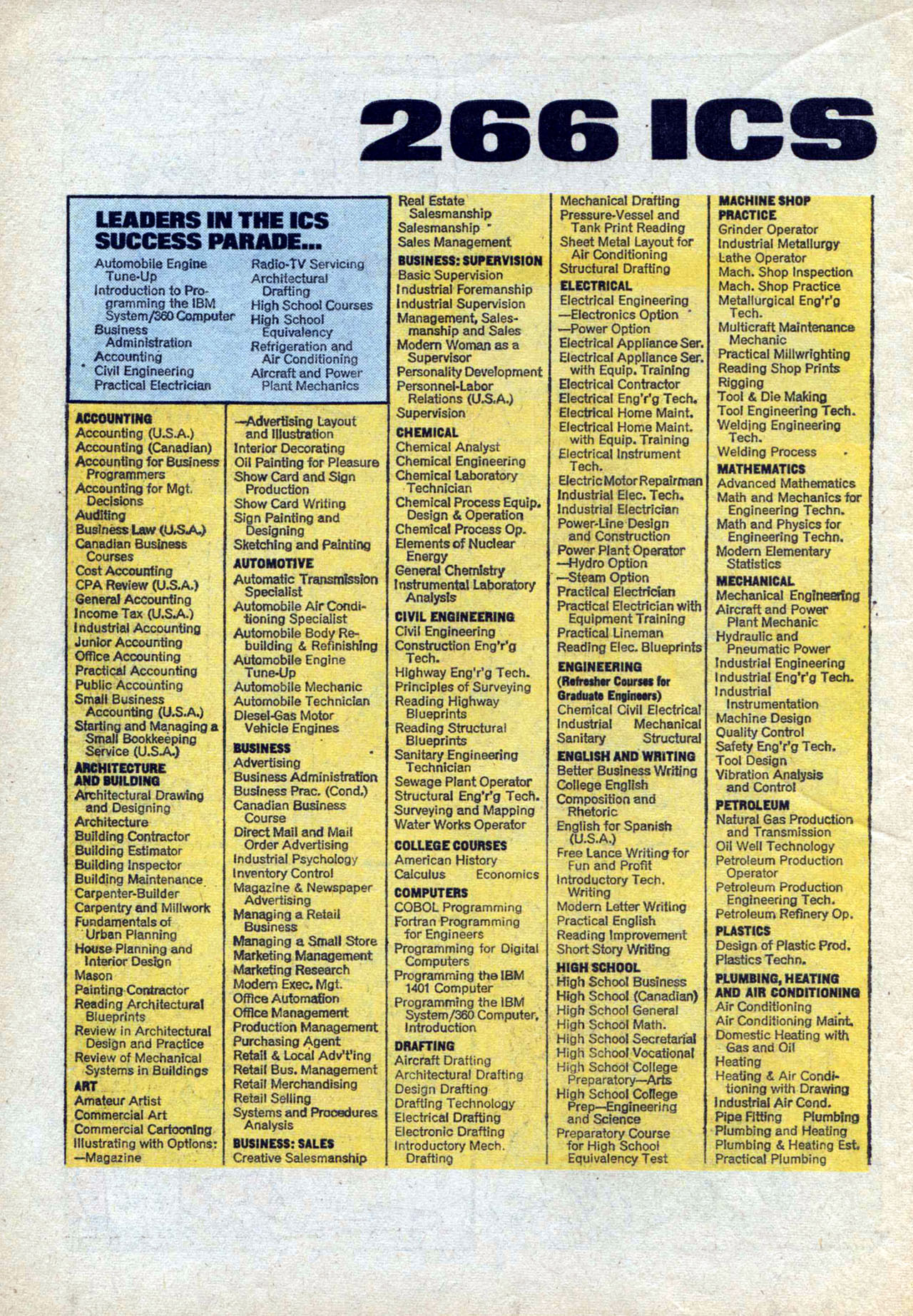 266 ICS

LEADERS IN THE ICS SUCCESS PARADE...

Automobile Engine Tune-Up
Introduction to Programming the IBM System/360 Computer
Business Administration
Accounting
Civil Engineering
Practical Electrician

Radio-TV Servicing
Architectural Drafting
High School Courses
High School Equivalency
Refrigeration and Air Conditioning
Aircraft and Power Plant Mechanics

ACCOUNTING
Accounting (U.S.A.)
Accounting (Canadian)
Accounting for Business Programmers
Accounting for Mgt. Decisions
Auditing
Business Law (U.S.A.)
Canadian Business Courses
Cost Accounting
CPA Review (U.S.A.)
General Accounting
Income Tax (U.S.A.)
Industrial Accounting
Junior Accounting
Office Accounting
Practical Accounting
Public Accounting
Small Business Accounting (U.S.A.)
Starting and Managing a Small Bookkeeping Service (U.S.A.)
ARCHITECTURE AND BUILDING
Architectural Drawing and Designing
Architecture
Building Contractor
Building Estimator
Building Inspector
Building Maintenance
Carpenter-Builder
Carpentry and Millwork
Fundamentals of Urban Planning
House Planning and Interior Design
Mason
Painting Contractor
Reading Architectural Blueprints
Review in Architectural Design and Practice
Review of Mechanical Systems in Buildings
ART
Amateur Artist
Commercial Art
Commercial Cartooning
Illustrating with Options:
—Magazine

—Advertising Layout and Illustration
Interior Decorating
Oil Painting for Pleasure
Show Card and Sign Production
Show Card Writing
Sign Painting and Designing
Sketching and Painting
AUTOMOTIVE
Automatic Transmission Specialist
Automobile Air Conditioning Specialist
Automobile Body Rebuilding & Refinishing
Automobile Engine Tune-Up
Automobile Mechanic
Automobile Technician
Diesel-Gas Motor Vehicle Engines
BUSINESS
Advertising
Business Administration
Business Prac. (Cond.)
Canadian Business Course
Direct Mail and Mail Order Advertising
Industrial Psychology
Inventory Control
Magazine & Newspaper Advertising
Managing a Retail Business
Managing a Small Store
Marketing Management
Marketing Research
Modern Exec. Mgt.
Office Automation
Office Management
Production Management
Purchasing Agent
Retail & Local Adv't'ing
Retail Bus. Management
Retail Merchandising
Retail Selling
Systems and Procedures Analysis
BUSINESS: SALES
Creative Salesmanship

Real Estate Salesmanship
Salesmanship
Sales Management
BUSINESS: SUPERVISION
Basic Supervision
Industrial Foremanship
Industrial Supervision
Management, Salesmanship and Sales
Modern Woman as a Supervisor
Personality Development
Personnel-Labor Relations (U.S.A.)
Supervision
CHEMICAL
Chemical Analyst
Chemical Engineering
Chemical Laboratory Technician
Chemical Process Equip. Design & Operation
Chemical Process Op.
Elements of Nuclear Energy
General Chemistry
Instrumental Laboratory Analysis
CIVIL ENGINEERING
Civil Engineering
Construction Eng'r'g Tech.
Highway Eng'r'g Tech.
Principles of Surveying
Reading Highway Blueprints
Reading Structural Blueprints
Sanitary Engineering Technician
Sewage Plant Operator
Structural Eng'r'g Tech.
Surveying and Mapping
Water Works Operator
COLLEGE COURSES
American History
Calculus Economics
COMPUTERS
COBOL Programming
Fortran Programming for Engineers
Programming for Digital Computers
Programming the IBM 1401 Computer
Programming the IBM System/360 Computer, Introduction
DRAFTING
Aircraft Drafting
Architectural Drafting
Design Drafting
Drafting Technology
Electrical Drafting
Electronic Drafting
Introductory Mech. Drafting

Mechanical Drafting
Pressure-Vessel and Tank Print Reading
Sheet Metal Layout for Air Conditioning
Structural Drafting
ELECTRICAL
Electrical Engineering
—Electronics Option
—Power Option
Electrical Appliance Ser.
Electrical Appliance Ser. with Equip. Training
Electrical Contractor
Electrical Eng'r'g Tech.
Electrical Home Maint.
Electrical Home Maint. with Equip. Training
Electrical Instrument Tech.
Electric Motor Repairman
Industrial Elec. Tech.
Industrial Electrician
Power-Line Design and Construction
Power Plant Operator
—Hydro Option
—Steam Option
Practical Electrician
Practical Electrician with Equipment Training
Practical Lineman
Reading Elec. Blueprints
ENGINEERING
(Refresher Courses for Graduate Engineers)
Chemical Civil Electrical
Industrial Mechanical
Sanitary Structural
ENGLISH AND WRITING
Better Business Writing
College English
Composition and Rhetoric
English for Spanish (U.S.A.)
Free Lance Writing for Fun and Profit
Introductory Tech. Writing
Modern Letter Writing
Practical English
Reading Improvement
Short Story Writing
HIGH SCHOOL
High School Business
High School (Canadian)
High School General
High School Math.
High School Secretarial
High School Vocational
High School College Preparatory—Arts
High School College Prep—Engineering and Science
Preparatory Course for High School Equivalency Test

MACHINE SHOP PRACTICE
Grinder Operator
Industrial Metallurgy
Lathe Operator
Mach. Shop Inspection
Mach. Shop Practice
Metallurgical Eng'r'g Tech.
Multicraft Maintenance Mechanic
Practical Millwrighting
Reading Shop Prints
Rigging
Tool & Die Making
Tool Engineering Tech.
Welding Engineering Tech.
Welding Process
MATHEMATICS
Advanced Mathematics
Math and Mechanics for Engineering Techn.
Math and Physics for Engineering Techn.
Modern Elementary Statistics
MECHANICAL
Mechanical Engineering
Aircraft and Power Plant Mechanic
Hydraulic and Pneumatic Power
Industrial Engineering
Industrial Eng'r'g Tech.
Industrial Instrumentation
Machine Design
Quality Control
Safety Eng'r'g Tech.
Tool Design
Vibration Analysis and Control
PETROLEUM
Natural Gas Production and Transmission
Oil Well Technology
Petroleum Production Operator
Petroleum Production Engineering Tech.
Petroleum Refinery Op.
PLASTICS
Design of Plastic Prod.
Plastics Techn.
PLUMBING, HEATING AND AIR CONDITIONING
Air Conditioning
Air Conditioning Maint.
Domestic Heating with Gas and Oil
Heating
Heating & Air Conditioning with Drawing
Industrial Air Cond.
Pipe Fitting Plumbing
Plumbing and Heating
Plumbing & Heating Est.
Practical Plumbing